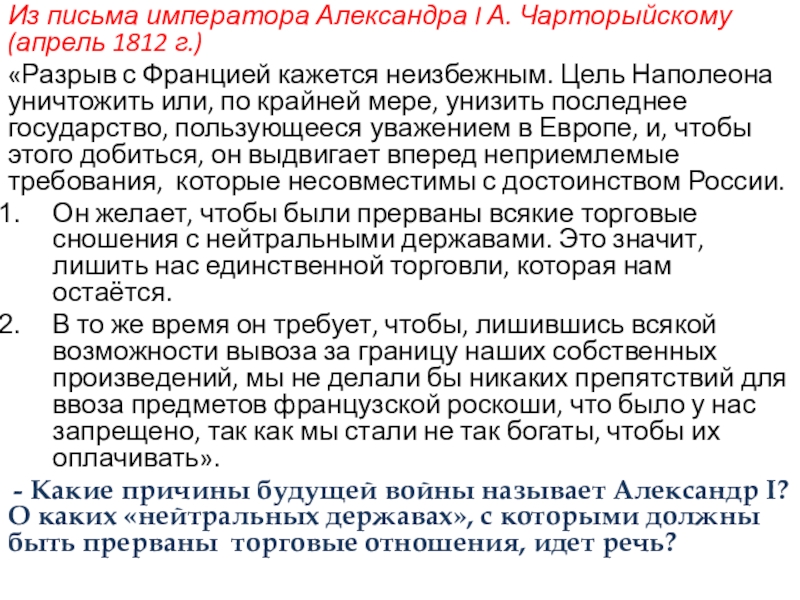 Из письма императора Александра I А. Чарторыйскому (апрель 1812 г.)

«Разрыв с Францией кажется неизбежным. Цель Наполеона уничтожить или, по крайней мере, унизить последнее государство, пользующееся уважением в Европе, и, чтобы этого добиться, он выдвигает вперед неприемлемые требования, которые несовместимы с достоинством России.

1. Он желает, чтобы были прерваны всякие торговые сношения с нейтральными державами. Это значит, лишить нас единственной торговли, которая нам остаётся.
2. В то же время он требует, чтобы, лишившись всякой возможности вывоза за границу наших собственных произведений, мы не делали бы никаких препятствий для ввоза предметов французской роскоши, что было у нас запрещено, так как мы стали не так богаты, чтобы их оплачивать».

- Какие причины будущей войны называет Александр I? О каких «нейтральных державах», с которыми должны быть прерваны торговые отношения, идет речь?